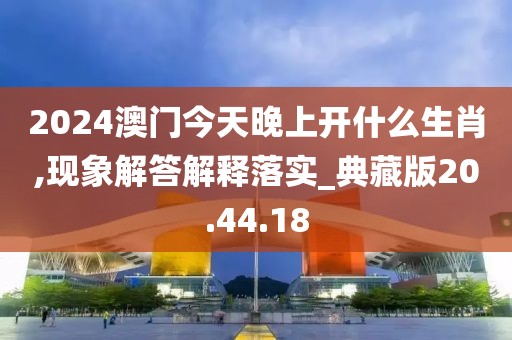 2024澳门今天晚上开什么生肖,现象解答解释落实_典藏版20.44.18